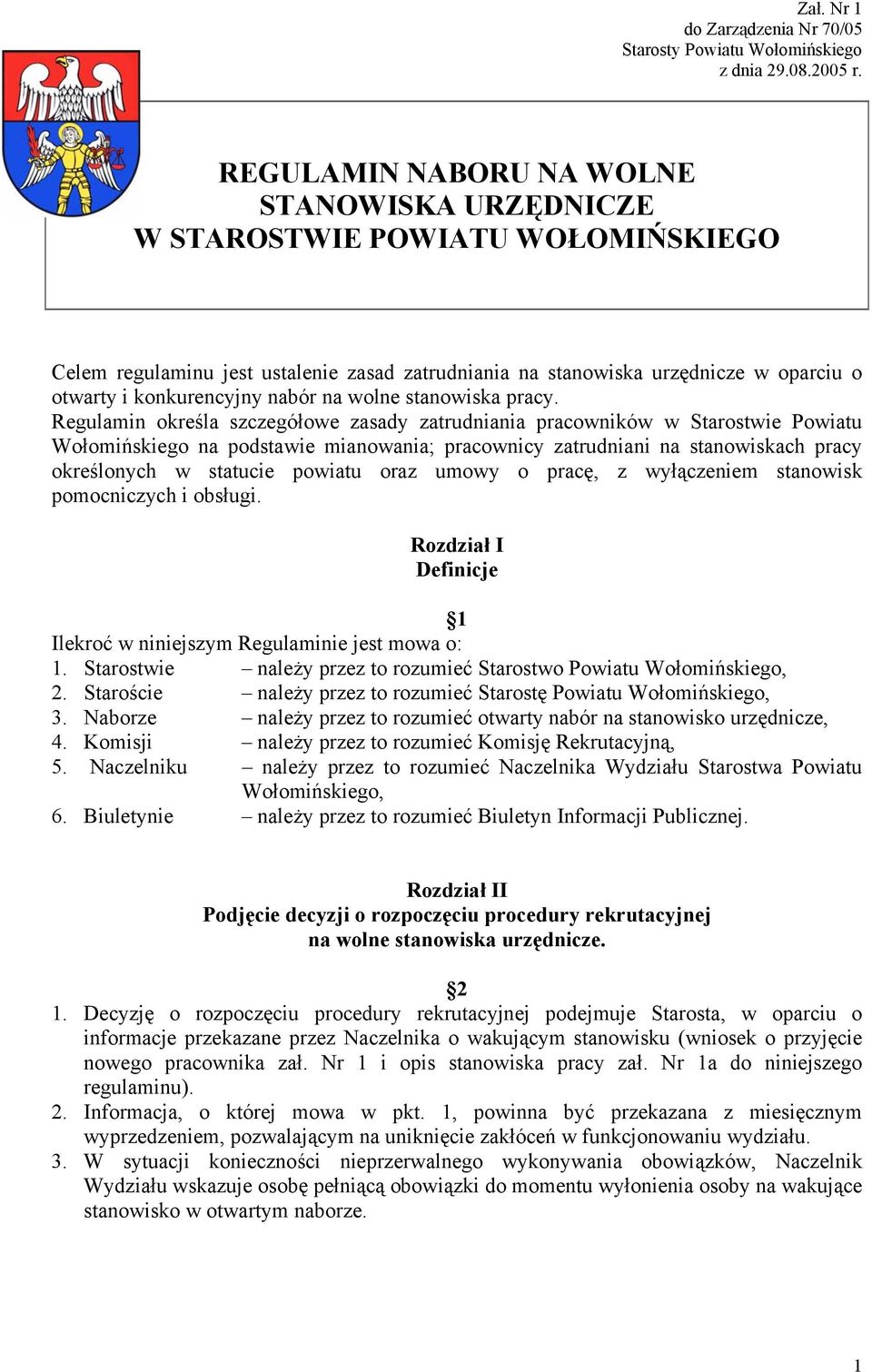 Zał. Nr 1
do Zarządzenia Nr 70/05
Starosty Powiatu Wołomińskiego
z dnia 29.08.2005 r.

REGULAMIN NABORU NA WOLNE STANOWISKA URZĘDNICZE W STAROSTWIE POWIATU WOŁOMIŃSKIEGO

Celem regulaminu jest ustalenie zasad zatrudniania na stanowiska urzędnicze w oparciu o otwarty i konkurencyjny nabór na wolne stanowiska pracy.
Regulamin określa szczegółowe zasady zatrudniania pracowników w Starostwie Powiatu Wołomińskiego na podstawie mianowania; pracownicy zatrudniani na stanowiskach pracy określonych w statucie powiatu oraz umowy o pracę, z wyłączeniem stanowisk pomocniczych i obsługi.

Rozdział I
Definicje

§1
Ilekroć w niniejszym Regulaminie jest mowa o:
1. Starostwie – należy przez to rozumieć Starostwo Powiatu Wołomińskiego,
2. Staroście – należy przez to rozumieć Starostę Powiatu Wołomińskiego,
3. Naborze – należy przez to rozumieć otwarty nabór na stanowisko urzędnicze,
4. Komisji – należy przez to rozumieć Komisję Rekrutacyjną,
5. Naczelniku – należy przez to rozumieć Naczelnika Wydziału Starostwa Powiatu Wołomińskiego,
6. Biuletynie – należy przez to rozumieć Biuletyn Informacji Publicznej.

Rozdział II
Podjęcie decyzji o rozpoczęciu procedury rekrutacyjnej na wolne stanowiska urzędnicze.

§2
1. Decyzję o rozpoczęciu procedury rekrutacyjnej podejmuje Starosta, w oparciu o informacje przekazane przez Naczelnika o wakującym stanowisku (wniosek o przyjęcie nowego pracownika zał. Nr 1 i opis stanowiska pracy zał. Nr 1a do niniejszego regulaminu).
2. Informacja, o której mowa w pkt. 1, powinna być przekazana z miesięcznym wyprzedzeniem, pozwalającym na uniknięcie zakłóceń w funkcjonowaniu wydziału.
3. W sytuacji konieczności nieprzerwalnego wykonywania obowiązków, Naczelnik Wydziału wskazuje osobę pełniącą obowiązki do momentu wyłonienia osoby na wakujące stanowisko w otwartym naborze.

1